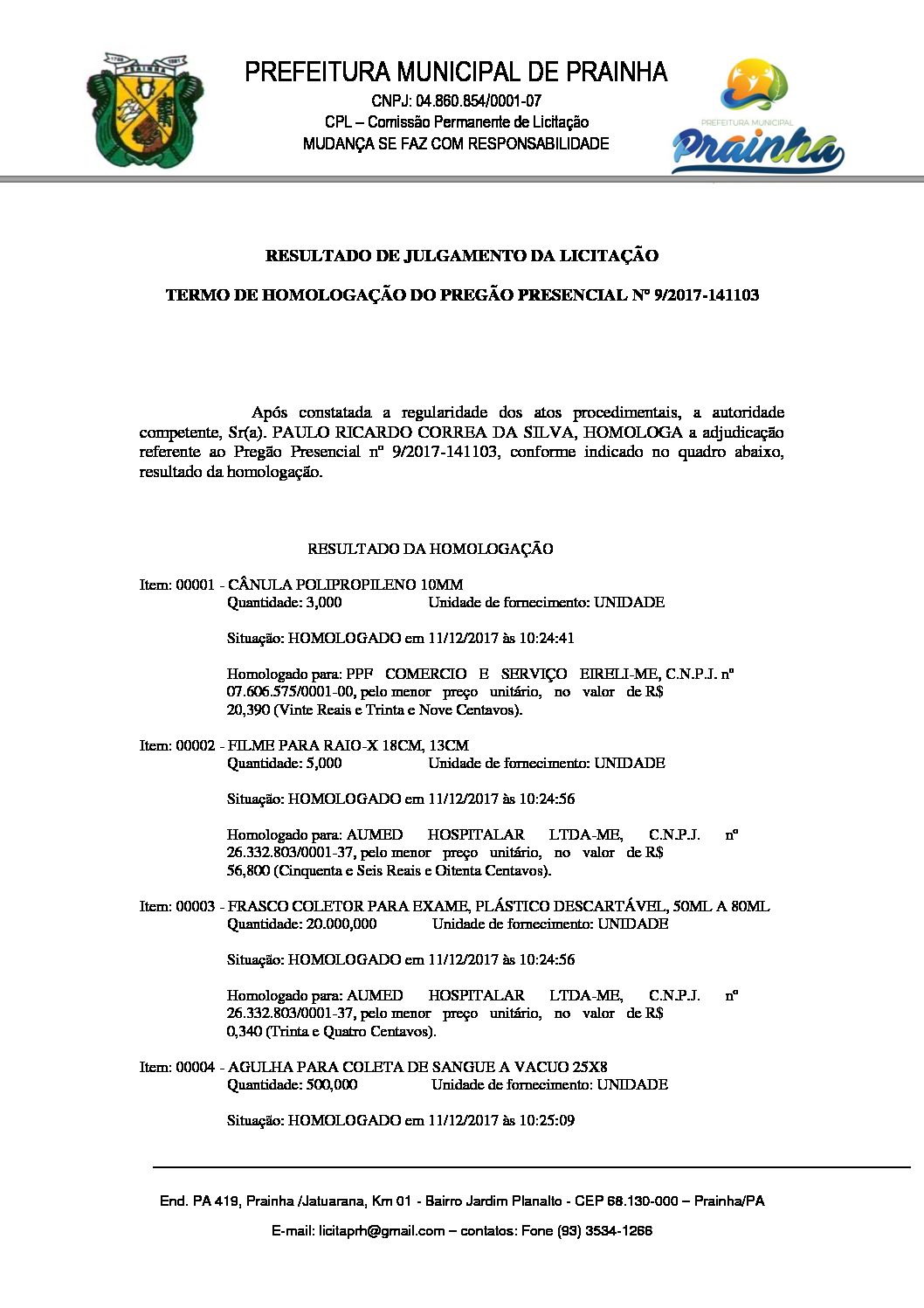 PREFEITURA MUNICIPAL DE PRAINHA
CNPJ: 04.860.854/0001-07
CPL – Comissão Permanente de Licitação
MUDANÇA SE FAZ COM RESPONSABILIDADE

PREFEITURA MUNICIPAL
Prainha

RESULTADO DE JULGAMENTO DA LICITAÇÃO

TERMO DE HOMOLOGAÇÃO DO PREGÃO PRESENCIAL Nº 9/2017-141103

Após constatada a regularidade dos atos procedimentais, a autoridade competente, Sr(a). PAULO RICARDO CORREA DA SILVA, HOMOLOGA a adjudicação referente ao Pregão Presencial nº 9/2017-141103, conforme indicado no quadro abaixo, resultado da homologação.

RESULTADO DA HOMOLOGAÇÃO

Item: 00001 - CÂNULA POLIPROPILENO 10MM
Quantidade: 3,000 Unidade de fornecimento: UNIDADE

Situação: HOMOLOGADO em 11/12/2017 às 10:24:41

Homologado para: PPF COMERCIO E SERVIÇO EIRELI-ME, C.N.P.J. nº 07.606.575/0001-00, pelo menor preço unitário, no valor de R$ 20,390 (Vinte Reais e Trinta e Nove Centavos).

Item: 00002 - FILME PARA RAIO-X 18CM, 13CM
Quantidade: 5,000 Unidade de fornecimento: UNIDADE

Situação: HOMOLOGADO em 11/12/2017 às 10:24:56

Homologado para: AUMED HOSPITALAR LTDA-ME, C.N.P.J. nº 26.332.803/0001-37, pelo menor preço unitário, no valor de R$ 56,800 (Cinquenta e Seis Reais e Oitenta Centavos).

Item: 00003 - FRASCO COLETOR PARA EXAME, PLÁSTICO DESCARTÁVEL, 50ML A 80ML
Quantidade: 20.000,000 Unidade de fornecimento: UNIDADE

Situação: HOMOLOGADO em 11/12/2017 às 10:24:56

Homologado para: AUMED HOSPITALAR LTDA-ME, C.N.P.J. nº 26.332.803/0001-37, pelo menor preço unitário, no valor de R$ 0,340 (Trinta e Quatro Centavos).

Item: 00004 - AGULHA PARA COLETA DE SANGUE A VACUO 25X8
Quantidade: 500,000 Unidade de fornecimento: UNIDADE

Situação: HOMOLOGADO em 11/12/2017 às 10:25:09

End. PA 419, Prainha /Jatuarana, Km 01 - Bairro Jardim Planalto - CEP 68.130-000 – Prainha/PA

E-mail: licitaprh@gmail.com – contatos: Fone (93) 3534-1266